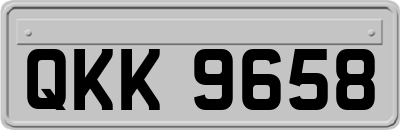 QKK 9658